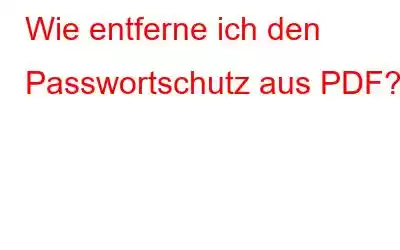 Wie entferne ich den Passwortschutz aus PDF?